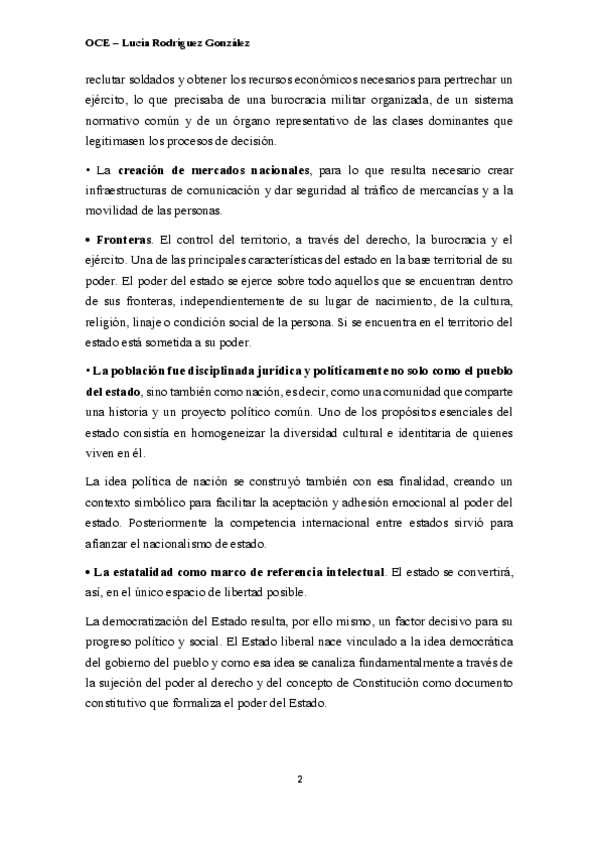 OCE – Lucía Rodríguez González

reclutar soldados y obtener los recursos económicos necesarios para pertrechar un ejército, lo que precisaba de una burocracia militar organizada, de un sistema normativo común y de un órgano representativo de las clases dominantes que legitimasen los procesos de decisión.

• La **creación de mercados nacionales**, para lo que resulta necesario crear infraestructuras de comunicación y dar seguridad al tráfico de mercancías y a la movilidad de las personas.

• **Fronteras**. El control del territorio, a través del derecho, la burocracia y el ejército. Una de las principales características del estado en la base territorial de su poder. El poder del estado se ejerce sobre todo aquellos que se encuentran dentro de sus fronteras, independientemente de su lugar de nacimiento, de la cultura, religión, linaje o condición social de la persona. Si se encuentra en el territorio del estado está sometida a su poder.

• **La población fue disciplinada jurídica y políticamente no solo como el pueblo del estado**, sino también como nación, es decir, como una comunidad que comparte una historia y un proyecto político común. Uno de los propósitos esenciales del estado consistía en homogeneizar la diversidad cultural e identitaria de quienes viven en él.

La idea política de nación se construyó también con esa finalidad, creando un contexto simbólico para facilitar la aceptación y adhesión emocional al poder del estado. Posteriormente la competencia internacional entre estados sirvió para afianzar el nacionalismo de estado.

• **La estatalidad como marco de referencia intelectual**. El estado se convertirá, así, en el único espacio de libertad posible.

La democratización del Estado resulta, por ello mismo, un factor decisivo para su progreso político y social. El Estado liberal nace vinculado a la idea democrática del gobierno del pueblo y como esa idea se canaliza fundamentalmente a través de la sujeción del poder al derecho y del concepto de Constitución como documento constitutivo que formaliza el poder del Estado.

2